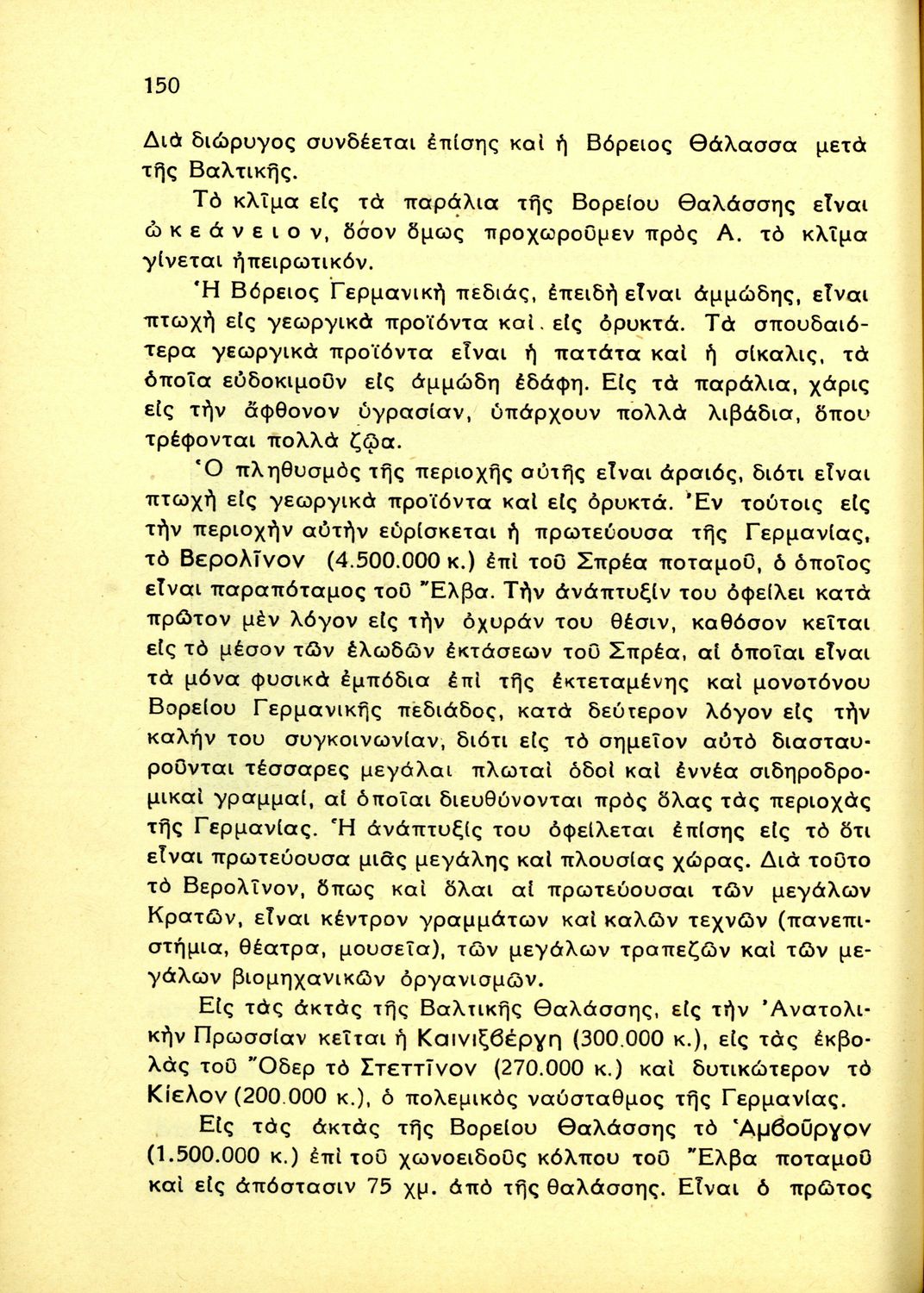 150

Διὰ διώρυγος συνδέεται ἐπίσης καὶ ἡ Βόρειος Θάλασσα μετὰ τῆς Βαλτικῆς.

Τὸ κλῖμα εἰς τὰ παράλια τῆς Βορείου Θαλάσσης εἶναι ὠκεάνειον, ὅσον ὅμως προχωροῦμεν πρὸς Α. τὸ κλῖμα γίνεται ἠπειρωτικόν.

Ἡ Βόρειος Γερμανικὴ πεδιάς, ἐπειδὴ εἶναι ἀμμώδης, εἶναι πτωχὴ εἰς γεωργικὰ προϊόντα καὶ εἰς ὀρυκτά. Τὰ σπουδαιότερα γεωργικὰ προϊόντα εἶναι ἡ πατάτα καὶ ἡ σίκαλις, τὰ ὁποῖα εὐδοκιμοῦν εἰς ἀμμώδη ἐδάφη. Εἰς τὰ παράλια, χάρις εἰς τὴν ἄφθονον ὑγρασίαν, ὑπάρχουν πολλὰ λιβάδια, ὅπου τρέφονται πολλὰ ζῷα.

Ὁ πληθυσμὸς τῆς περιοχῆς αὐτῆς εἶναι ἀραιός, διότι εἶναι πτωχὴ εἰς γεωργικὰ προϊόντα καὶ εἰς ὀρυκτά. Ἐν τούτοις εἰς τὴν περιοχὴν αὐτὴν εὑρίσκεται ἡ πρωτεύουσα τῆς Γερμανίας, τὸ Βερολῖνον (4.500.000 κ.) ἐπὶ τοῦ Σπρέα ποταμοῦ, ὁ ὁποῖος εἶναι παραπόταμος τοῦ Ἔλβα. Τὴν ἀνάπτυξίν του ὀφείλει κατὰ πρῶτον μὲν λόγον εἰς τὴν ὀχυράν του θέσιν, καθόσον κεῖται εἰς τὸ μέσον τῶν ἑλωδῶν ἐκτάσεων τοῦ Σπρέα, αἱ ὁποῖαι εἶναι τὰ μόνα φυσικὰ ἐμπόδια ἐπὶ τῆς ἐκτεταμένης καὶ μονοτόνου Βορείου Γερμανικῆς πεδιάδος, κατὰ δεύτερον λόγον εἰς τὴν καλήν του συγκοινωνίαν, διότι εἰς τὸ σημεῖον αὐτὸ διασταυροῦνται τέσσαρες μεγάλαι πλωταὶ ὁδοὶ καὶ ἐννέα σιδηροδρομικαὶ γραμμαί, αἱ ὁποῖαι διευθύνονται πρὸς ὅλας τὰς περιοχὰς τῆς Γερμανίας. Ἡ ἀνάπτυξίς του ὀφείλεται ἐπίσης εἰς τὸ ὅτι εἶναι πρωτεύουσα μιᾶς μεγάλης καὶ πλουσίας χώρας. Διὰ τοῦτο τὸ Βερολῖνον, ὅπως καὶ ὅλαι αἱ πρωτεύουσαι τῶν μεγάλων Κρατῶν, εἶναι κέντρον γραμμάτων καὶ καλῶν τεχνῶν (πανεπιστήμια, θέατρα, μουσεῖα), τῶν μεγάλων τραπεζῶν καὶ τῶν μεγάλων βιομηχανικῶν ὀργανισμῶν.

Εἰς τὰς ἀκτὰς τῆς Βαλτικῆς Θαλάσσης, εἰς τὴν Ἀνατολικὴν Πρωσσίαν κεῖται ἡ Καινιξβέργη (300.000 κ.), εἰς τὰς ἐκβολὰς τοῦ Ὄδερ τὸ Στεττῖνον (270.000 κ.) καὶ δυτικώτερον τὸ Κίελον (200.000 κ.), ὁ πολεμικὸς ναύσταθμος τῆς Γερμανίας.

Εἰς τὰς ἀκτὰς τῆς Βορείου Θαλάσσης τὸ Ἀμβοῦργον (1.500.000 κ.) ἐπὶ τοῦ χωνοειδοῦς κόλπου τοῦ Ἔλβα ποταμοῦ καὶ εἰς ἀπόστασιν 75 χμ. ἀπὸ τῆς θαλάσσης. Εἶναι ὁ πρῶτος